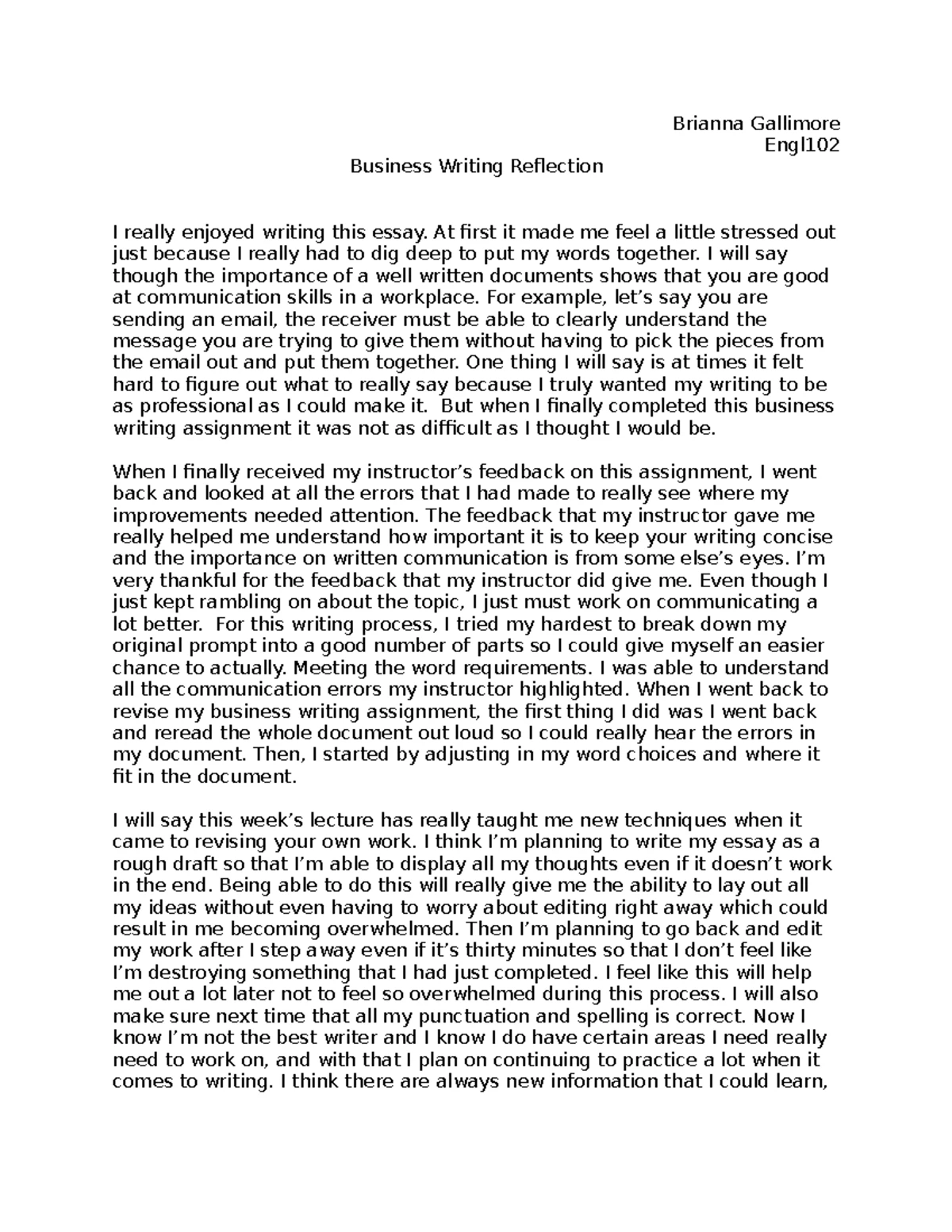 Brianna Gallimore
Engl102

Business Writing Reflection

I really enjoyed writing this essay. At first it made me feel a little stressed out just because I really had to dig deep to put my words together. I will say though the importance of a well written documents shows that you are good at communication skills in a workplace. For example, let's say you are sending an email, the receiver must be able to clearly understand the message you are trying to give them without having to pick the pieces from the email out and put them together. One thing I will say is at times it felt hard to figure out what to really say because I truly wanted my writing to be as professional as I could make it. But when I finally completed this business writing assignment it was not as difficult as I thought I would be.

When I finally received my instructor's feedback on this assignment, I went back and looked at all the errors that I had made to really see where my improvements needed attention. The feedback that my instructor gave me really helped me understand how important it is to keep your writing concise and the importance on written communication is from some else's eyes. I'm very thankful for the feedback that my instructor did give me. Even though I just kept rambling on about the topic, I just must work on communicating a lot better. For this writing process, I tried my hardest to break down my original prompt into a good number of parts so I could give myself an easier chance to actually. Meeting the word requirements. I was able to understand all the communication errors my instructor highlighted. When I went back to revise my business writing assignment, the first thing I did was I went back and reread the whole document out loud so I could really hear the errors in my document. Then, I started by adjusting in my word choices and where it fit in the document.

I will say this week's lecture has really taught me new techniques when it came to revising your own work. I think I'm planning to write my essay as a rough draft so that I'm able to display all my thoughts even if it doesn't work in the end. Being able to do this will really give me the ability to lay out all my ideas without even having to worry about editing right away which could result in me becoming overwhelmed. Then I'm planning to go back and edit my work after I step away even if it's thirty minutes so that I don't feel like I'm destroying something that I had just completed. I feel like this will help me out a lot later not to feel so overwhelmed during this process. I will also make sure next time that all my punctuation and spelling is correct. Now I know I'm not the best writer and I know I do have certain areas I need really need to work on, and with that I plan on continuing to practice a lot when it comes to writing. I think there are always new information that I could learn,